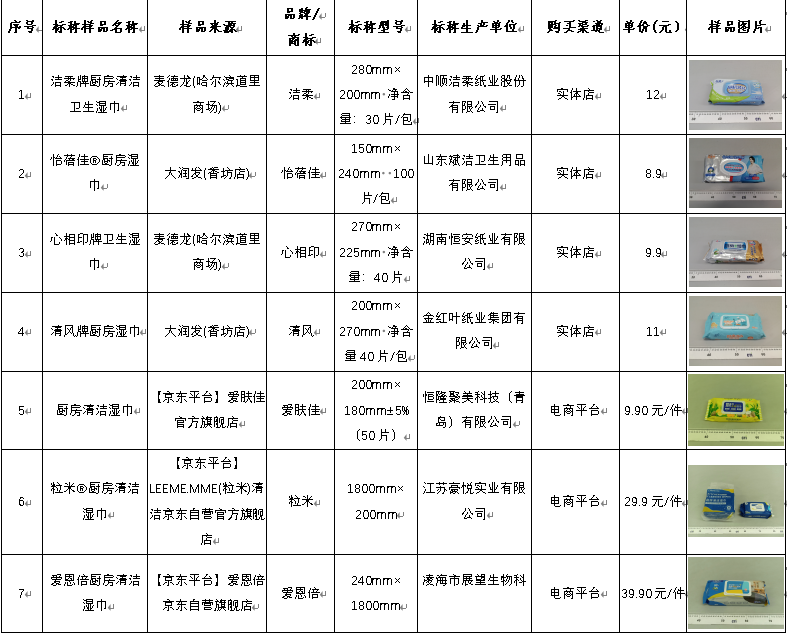 | 序号 | 标称样品名称 | 样品来源 | 品牌/商标 | 标称型号 | 标称生产单位 | 购买渠道 | 单价(元) | 样品图片 |
|---|---|---|---|---|---|---|---|---|
| 1 | 洁柔牌厨房清洁卫生湿巾 | 麦德龙(哈尔滨道里商场) | 洁柔 | 280mm×200mm 净含量:30片/包 | 中顺洁柔纸业股份有限公司 | 实体店 | 12 | |
| 2 | 怡蓓佳®厨房湿巾 | 大润发(香坊店) | 怡蓓佳 | 150mm×240mm 100片/包 | 山东斌洁卫生用品有限公司 | 实体店 | 8.9 | |
| 3 | 心相印牌卫生湿巾 | 麦德龙(哈尔滨道里商场) | 心相印 | 270mm×225mm 净含量:40片 | 湖南恒安纸业有限公司 | 实体店 | 9.9 | |
| 4 | 清风牌厨房湿巾 | 大润发(香坊店) | 清风 | 200mm×270mm 净含量40片/包 | 金红叶纸业集团有限公司 | 实体店 | 11 | |
| 5 | 厨房清洁湿巾 | 【京东平台】爱肤佳官方旗舰店 | 爱肤佳 | 200mm×180mm±5%(50片) | 恒隆聚美科技(青岛)有限公司 | 电商平台 | 9.90元/件 | |
| 6 | 粒米®厨房清洁湿巾 | 【京东平台】LEEME.MME(粒米)清洁京东自营官方旗舰店 | 粒米 | 1800mm×200mm | 江苏豪悦实业有限公司 | 电商平台 | 29.9元/件 | |
| 7 | 爱恩倍厨房清洁湿巾 | 【京东平台】爱恩倍京东自营旗舰店 | 爱恩倍 | 240mm×1800mm | 凌海市展望生物科 | 电商平台 | 39.90元/件 | |